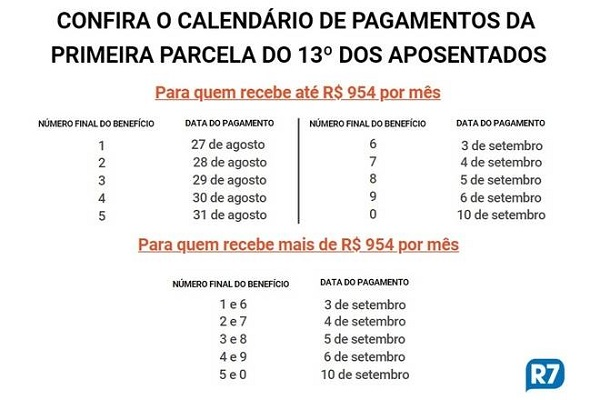 CONFIRA O CALENDÁRIO DE PAGAMENTOS DA PRIMEIRA PARCELA DO 13º DOS APOSENTADOS

Para quem recebe até R$ 954 por mês

| NÚMERO FINAL DO BENEFÍCIO | DATA DO PAGAMENTO |
|---|---|
| 1 | 27 de agosto |
| 2 | 28 de agosto |
| 3 | 29 de agosto |
| 4 | 30 de agosto |
| 5 | 31 de agosto |

| NÚMERO FINAL DO BENEFÍCIO | DATA DO PAGAMENTO |
|---|---|
| 6 | 3 de setembro |
| 7 | 4 de setembro |
| 8 | 5 de setembro |
| 9 | 6 de setembro |
| 0 | 10 de setembro |

Para quem recebe mais de R$ 954 por mês

| NÚMERO FINAL DO BENEFÍCIO | DATA DO PAGAMENTO |
|---|---|
| 1 e 6 | 3 de setembro |
| 2 e 7 | 4 de setembro |
| 3 e 8 | 5 de setembro |
| 4 e 9 | 6 de setembro |
| 5 e 0 | 10 de setembro |

R7